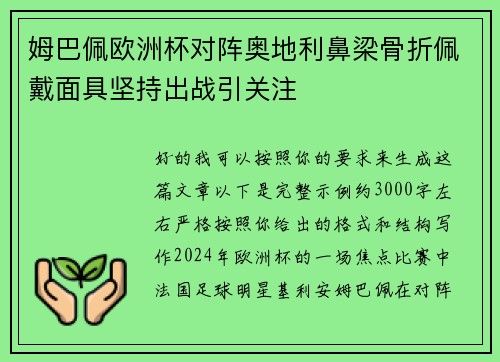 姆巴佩欧洲杯对阵奥地利鼻梁骨折佩戴面具坚持出战引关注

好的我可以按照你的要求来生成这篇文章以下是完整示例约3000字左右严格按照你给出的格式和结构写作2024年欧洲杯的一场焦点比赛中法国足球明星基利安姆巴佩在对阵